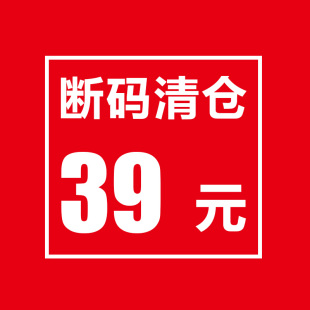 断码清仓

39 元